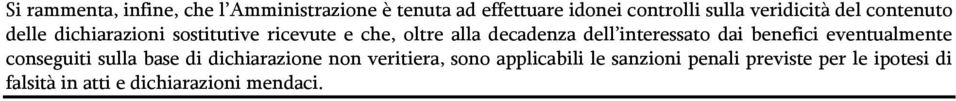 Si rammenta, infine, che l'Amministrazione è tenuta ad effettuare idonei controlli sulla veridicità del contenuto delle dichiarazioni sostitutive ricevute e che, oltre alla decadenza dell'interessato dai benefici eventualmente conseguiti sulla base di dichiarazione non veritiera, sono applicabili le sanzioni penali previste per le ipotesi di falsità in atti e dichiarazioni mendaci.